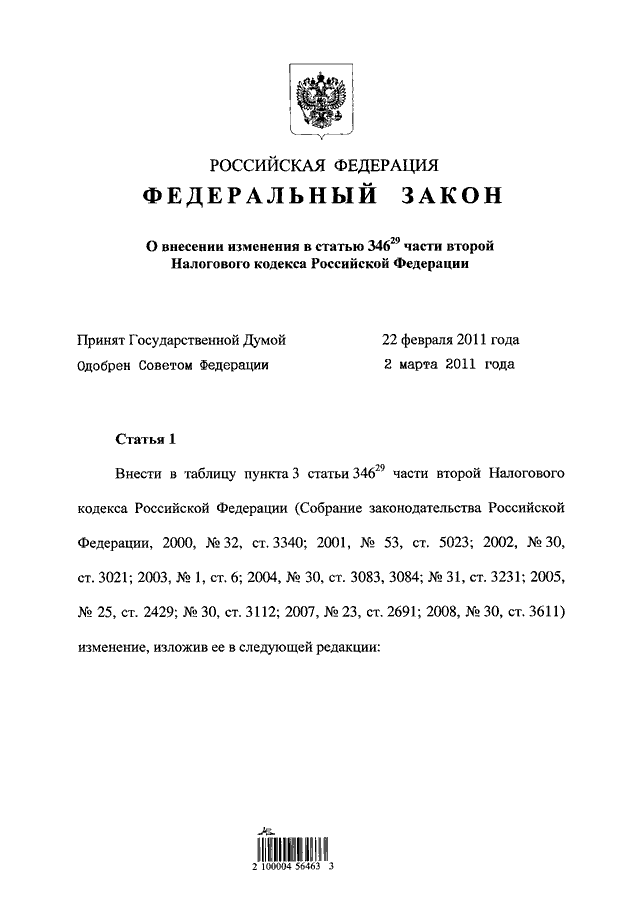 РОССИЙСКАЯ ФЕДЕРАЦИЯ
ФЕДЕРАЛЬНЫЙ ЗАКОН

О внесении изменения в статью $346^{29}$ части второй Налогового кодекса Российской Федерации

Принят Государственной Думой 22 февраля 2011 года
Одобрен Советом Федерации 2 марта 2011 года

Статья 1

Внести в таблицу пункта 3 статьи $346^{29}$ части второй Налогового кодекса Российской Федерации (Собрание законодательства Российской Федерации, 2000, № 32, ст. 3340; 2001, № 53, ст. 5023; 2002, № 30, ст. 3021; 2003, № 1, ст. 6; 2004, № 30, ст. 3083, 3084; № 31, ст. 3231; 2005, № 25, ст. 2429; № 30, ст. 3112; 2007, № 23, ст. 2691; 2008, № 30, ст. 3611) изменение, изложив ее в следующей редакции:

2 100004 56463 3